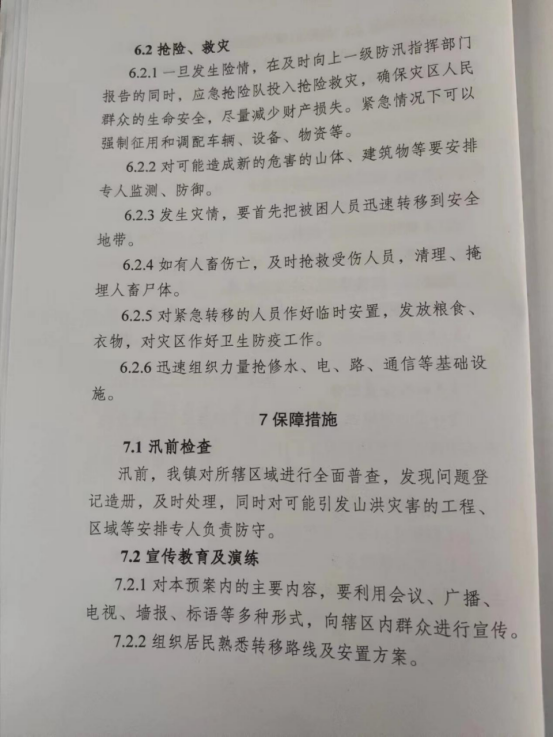 6.2 抢险、救灾

6.2.1 一旦发生险情，在及时向上一级防汛指挥部门报告的同时，应急抢险队投入抢险救灾，确保灾区人民群众的生命安全，尽量减少财产损失。紧急情况下可以强制征用和调配车辆、设备、物资等。

6.2.2 对可能造成新的危害的山体、建筑物等要安排专人监测、防御。

6.2.3 发生灾情，要首先把被困人员迅速转移到安全地带。

6.2.4 如有人畜伤亡，及时抢救受伤人员，清理、掩埋人畜尸体。

6.2.5 对紧急转移的人员作好临时安置，发放粮食、衣物，对灾区作好卫生防疫工作。

6.2.6 迅速组织力量抢修水、电、路、通信等基础设施。

7 保障措施

7.1 汛前检查

汛前，我镇对所辖区域进行全面普查，发现问题登记造册，及时处理，同时对可能引发山洪灾害的工程、区域等安排专人负责防守。

7.2 宣传教育及演练

7.2.1 对本预案内的主要内容，要利用会议、广播、电视、墙报、标语等多种形式，向辖区内群众进行宣传。

7.2.2 组织居民熟悉转移路线及安置方案。